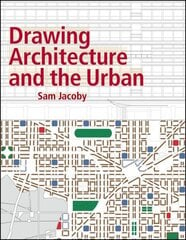 Drawing Architecture and the Urban

Sam Jacoby